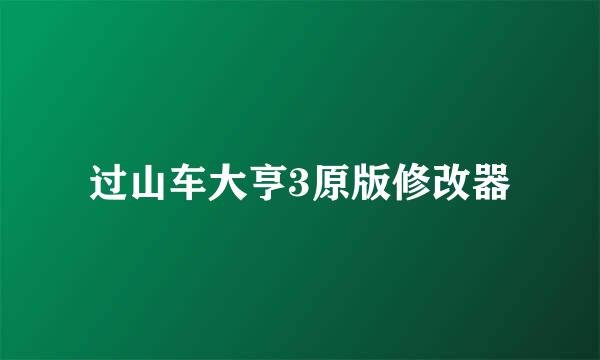 过山车大亨3原版修改器